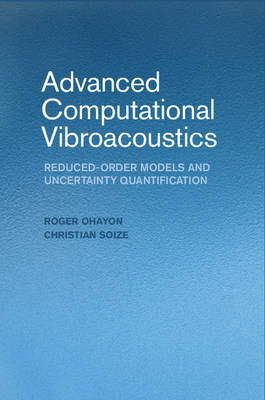 Advanced Computational Vibroacoustics

REDUCED-ORDER MODELS AND UNCERTAINTY QUANTIFICATION

ROGER OHAYON
CHRISTIAN SOIZE